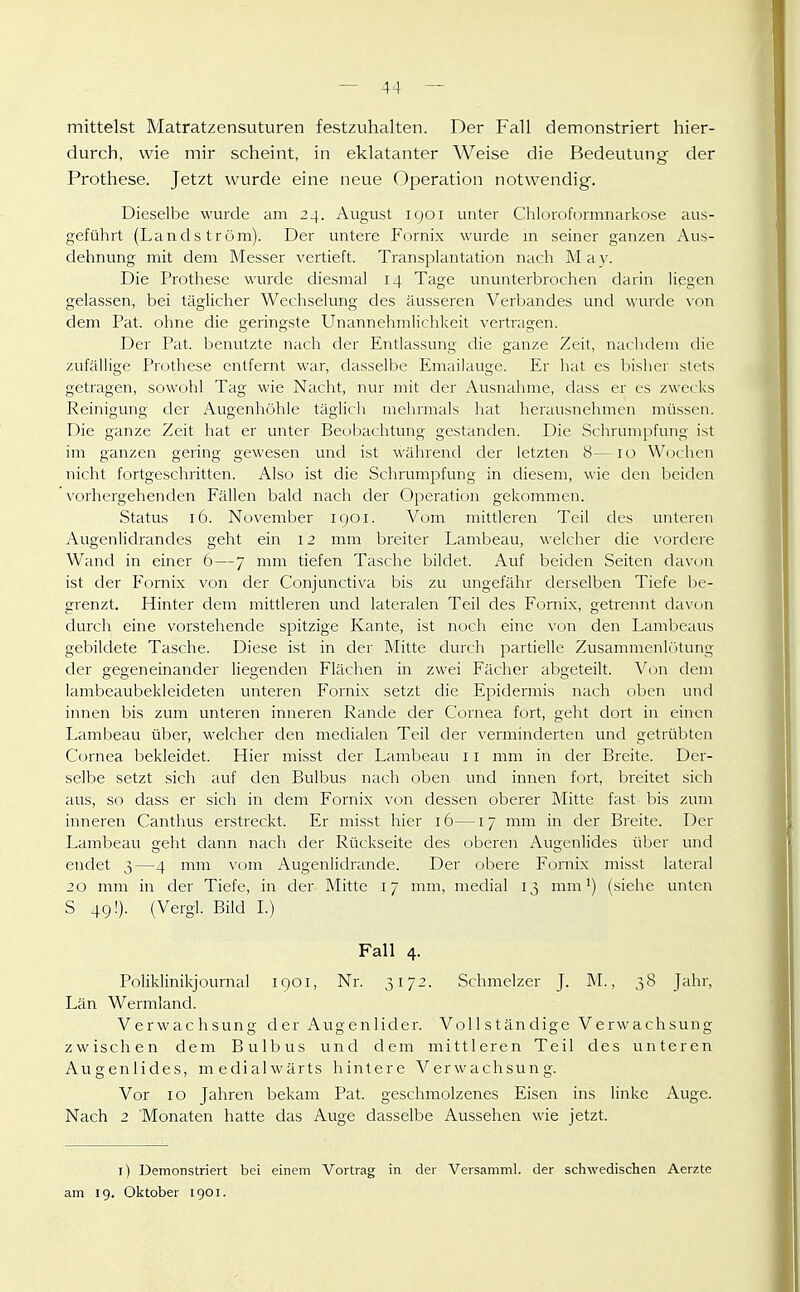 — 44 —

mittelst Matratzensuturen festzuhalten. Der Fall demonstriert hierdurch, wie mir scheint, in eklatanter Weise die Bedeutung der Prothese. Jetzt wurde eine neue Operation notwendig.

Dieselbe wurde am 24. August 1901 unter Chloroformnarkose ausgeführt (Landström). Der untere Fornix wurde in seiner ganzen Ausdehnung mit dem Messer vertieft. Transplantation nach May.

Die Prothese wurde diesmal 14 Tage ununterbrochen darin liegen gelassen, bei täglicher Wechselung des äusseren Verbandes und wurde von dem Pat. ohne die geringste Unannehmlichkeit vertragen.

Der Pat. benutzte nach der Entlassung die ganze Zeit, nachdem die zufällige Prothese entfernt war, dasselbe Emailauge. Er hat es bisher stets getragen, sowohl Tag wie Nacht, nur mit der Ausnahme, dass er es zwecks Reinigung der Augenhöhle täglich mehrmals hat herausnehmen müssen. Die ganze Zeit hat er unter Beobachtung gestanden. Die Schrumpfung ist im ganzen gering gewesen und ist während der letzten 8—10 Wochen nicht fortgeschritten. Also ist die Schrumpfung in diesem, wie den beiden vorhergehenden Fällen bald nach der Operation gekommen.

Status 16. November 1901. Vom mittleren Teil des unteren Augenlidrandes geht ein 12 mm breiter Lambeau, welcher die vordere Wand in einer 6—7 mm tiefen Tasche bildet. Auf beiden Seiten davon ist der Fornix von der Conjunctiva bis zu ungefähr derselben Tiefe begrenzt. Hinter dem mittleren und lateralen Teil des Fornix, getrennt davon durch eine vorstehende spitzige Kante, ist noch eine von den Lambeaus gebildete Tasche. Diese ist in der Mitte durch partielle Zusammenlötung der gegeneinander liegenden Flächen in zwei Fächer abgeteilt. Von dem lambeaubekleideten unteren Fornix setzt die Epidermis nach oben und innen bis zum unteren inneren Rande der Cornea fort, geht dort in einen Lambeau über, welcher den medialen Teil der verminderten und getrübten Cornea bekleidet. Hier misst der Lambeau 11 mm in der Breite. Derselbe setzt sich auf den Bulbus nach oben und innen fort, breitet sich aus, so dass er sich in dem Fornix von dessen oberer Mitte fast bis zum inneren Canthus erstreckt. Er misst hier 16—17 mm in der Breite. Der Lambeau geht dann nach der Rückseite des oberen Augenlides über und endet 3—4 mm vom Augenlidrande. Der obere Fornix misst lateral 20 mm in der Tiefe, in der Mitte 17 mm, medial 13 mm¹) (siehe unten S 49!). (Vergl. Bild I.)

Fall 4.

Poliklinikjournal 1901, Nr. 3172. Schmelzer J. M., 38 Jahr, Län Wermland.

Verwachsung der Augenlider. Vollständige Verwachsung zwischen dem Bulbus und dem mittleren Teil des unteren Augenlides, medialwärts hintere Verwachsung.

Vor 10 Jahren bekam Pat. geschmolzenes Eisen ins linke Auge. Nach 2 Monaten hatte das Auge dasselbe Aussehen wie jetzt.

1) Demonstriert bei einem Vortrag in der Versamml. der schwedischen Aerzte am 19. Oktober 1901.